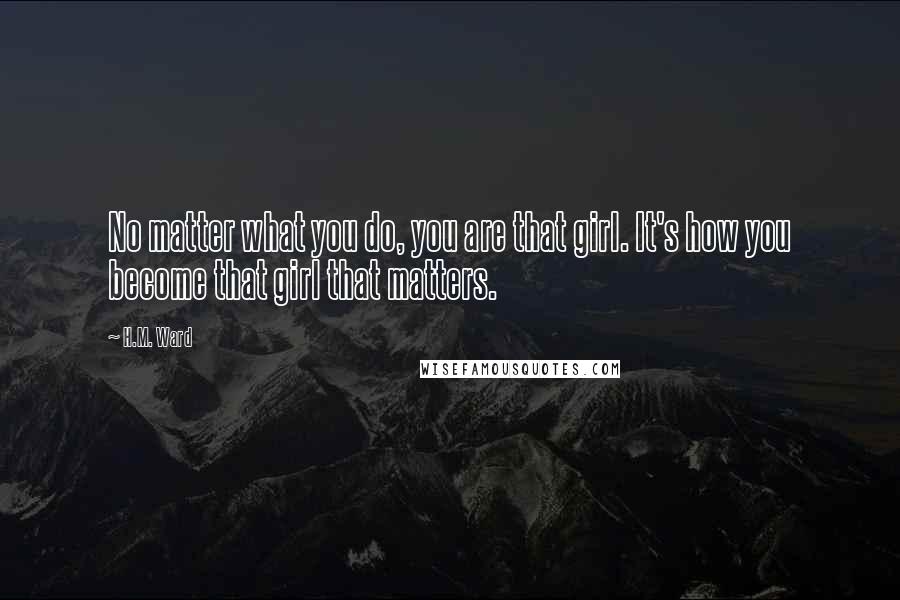 No matter what you do, you are that girl. It's how you become that girl that matters.

~ H.M. Ward

WISEFAMOUSQUOTES.COM